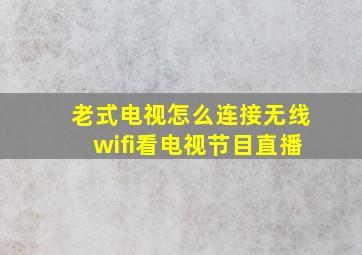 老式电视怎么连接无线wifi看电视节目直播